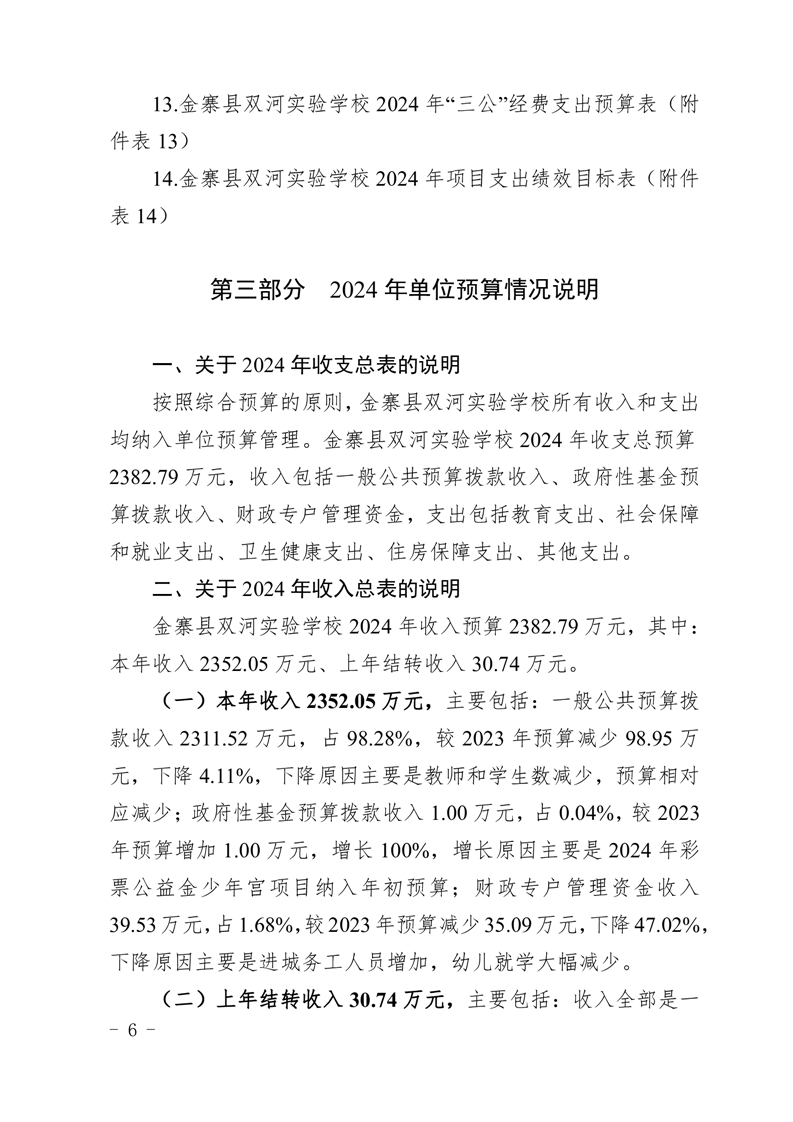 13.金寨县双河实验学校 2024 年“三公”经费支出预算表（附件表 13）

14.金寨县双河实验学校 2024 年项目支出绩效目标表（附件表 14）

第三部分　2024 年单位预算情况说明

一、关于 2024 年收支总表的说明

按照综合预算的原则，金寨县双河实验学校所有收入和支出均纳入单位预算管理。金寨县双河实验学校 2024 年收支总预算 2382.79 万元，收入包括一般公共预算拨款收入、政府性基金预算拨款收入、财政专户管理资金，支出包括教育支出、社会保障和就业支出、卫生健康支出、住房保障支出、其他支出。

二、关于 2024 年收入总表的说明

金寨县双河实验学校 2024 年收入预算 2382.79 万元，其中：本年收入 2352.05 万元、上年结转收入 30.74 万元。

（一）本年收入 2352.05 万元，主要包括：一般公共预算拨款收入 2311.52 万元，占 98.28%，较 2023 年预算减少 98.95 万元，下降 4.11%，下降原因主要是教师和学生数减少，预算相对应减少；政府性基金预算拨款收入 1.00 万元，占 0.04%，较 2023 年预算增加 1.00 万元，增长 100%，增长原因主要是 2024 年彩票公益金少年宫项目纳入年初预算；财政专户管理资金收入 39.53 万元，占 1.68%，较 2023 年预算减少 35.09 万元，下降 47.02%，下降原因主要是进城务工人员增加，幼儿就学大幅减少。

（二）上年结转收入 30.74 万元，主要包括：收入全部是一

- 6 -